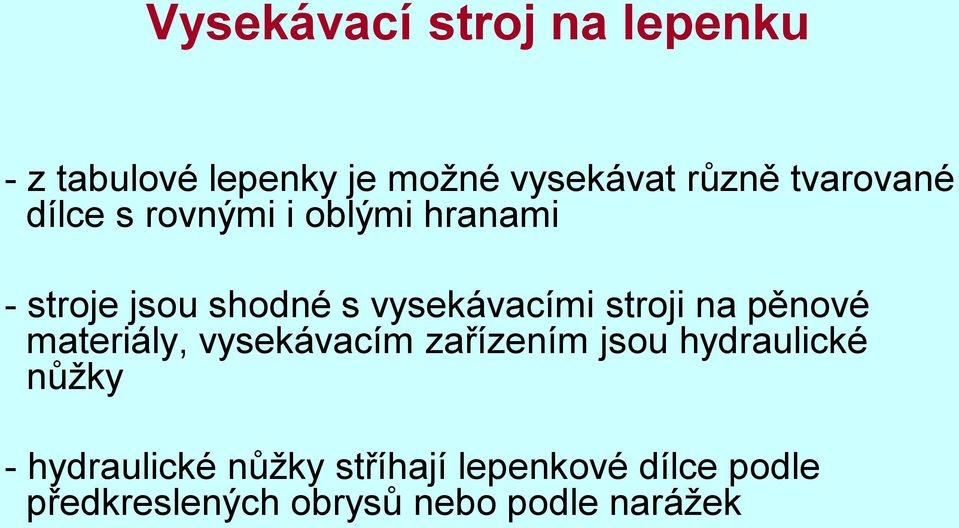 Vysekávací stroj na lepenku

- z tabulové lepenky je možné vysekávat různě tvarované dílce s rovnými i oblými hranami

- stroje jsou shodné s vysekávacími stroji na pěnové materiály, vysekávacím zařízením jsou hydraulické nůžky

- hydraulické nůžky stříhají lepenkové dílce podle předkreslených obrysů nebo podle narážek